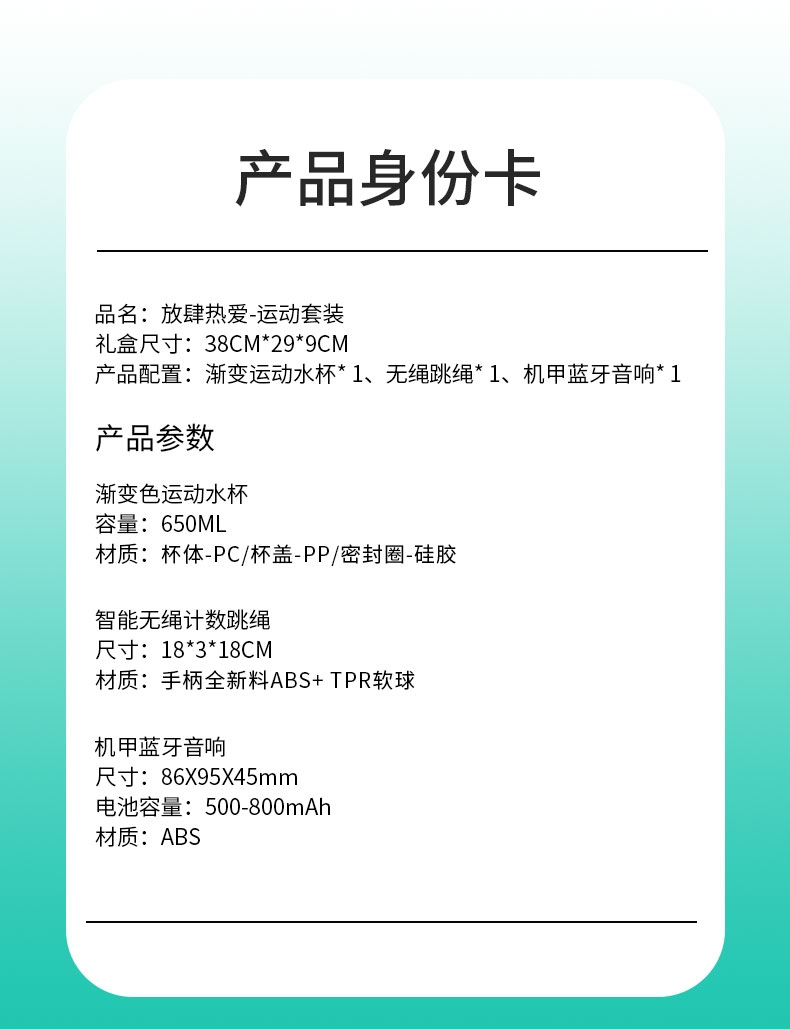 产品身份卡

品名：放肆热爱-运动套装
礼盒尺寸：38CM*29*9CM
产品配置：渐变运动水杯*1、无绳跳绳*1、机甲蓝牙音响*1

产品参数

渐变色运动水杯
容量：650ML
材质：杯体-PC/杯盖-PP/密封圈-硅胶

智能无绳计数跳绳
尺寸：18*3*18CM
材质：手柄全新料ABS+TPR软球

机甲蓝牙音响
尺寸：86X95X45mm
电池容量：500-800mAh
材质：ABS